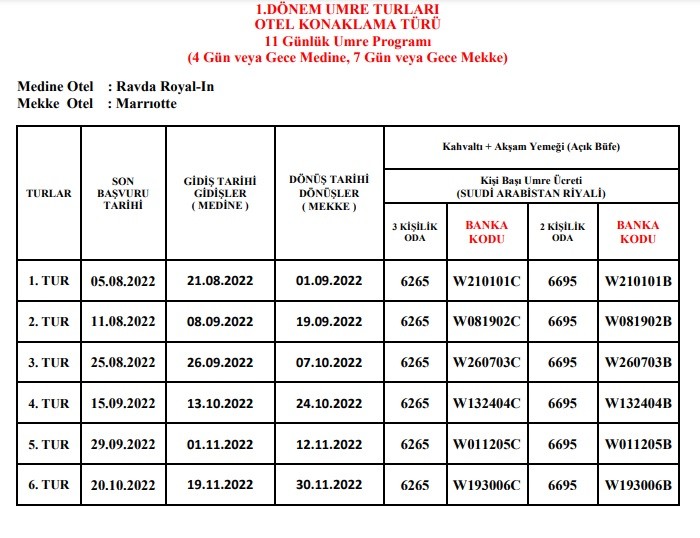 1.DÖNEM UMRE TURLARI
OTEL KONAKLAMA TÜRÜ
11 Günlük Umre Programı
(4 Gün veya Gece Medine, 7 Gün veya Gece Mekke)

Medine Otel : Ravda Royal-In
Mekke Otel : Marrıotte

| TURLAR | SON BAŞVURU TARİHİ | GİDİŞ TARİHİ GİDİŞLER ( MEDİNE ) | DÖNÜŞ TARİHİ DÖNÜŞLER ( MEKKE ) | Kahvaltı + Akşam Yemeği (Açık Büfe) Kişi Başı Umre Ücreti (SUUDİ ARABİSTAN RİYALİ) 3 KİŞİLİK ODA | BANKA KODU | 2 KİŞİLİK ODA | BANKA KODU |
|---|---|---|---|---|---|---|---|
| 1. TUR | 05.08.2022 | 21.08.2022 | 01.09.2022 | 6265 | W210101C | 6695 | W210101B |
| 2. TUR | 11.08.2022 | 08.09.2022 | 19.09.2022 | 6265 | W081902C | 6695 | W081902B |
| 3. TUR | 25.08.2022 | 26.09.2022 | 07.10.2022 | 6265 | W260703C | 6695 | W260703B |
| 4. TUR | 15.09.2022 | 13.10.2022 | 24.10.2022 | 6265 | W132404C | 6695 | W132404B |
| 5. TUR | 29.09.2022 | 01.11.2022 | 12.11.2022 | 6265 | W011205C | 6695 | W011205B |
| 6. TUR | 20.10.2022 | 19.11.2022 | 30.11.2022 | 6265 | W193006C | 6695 | W193006B |